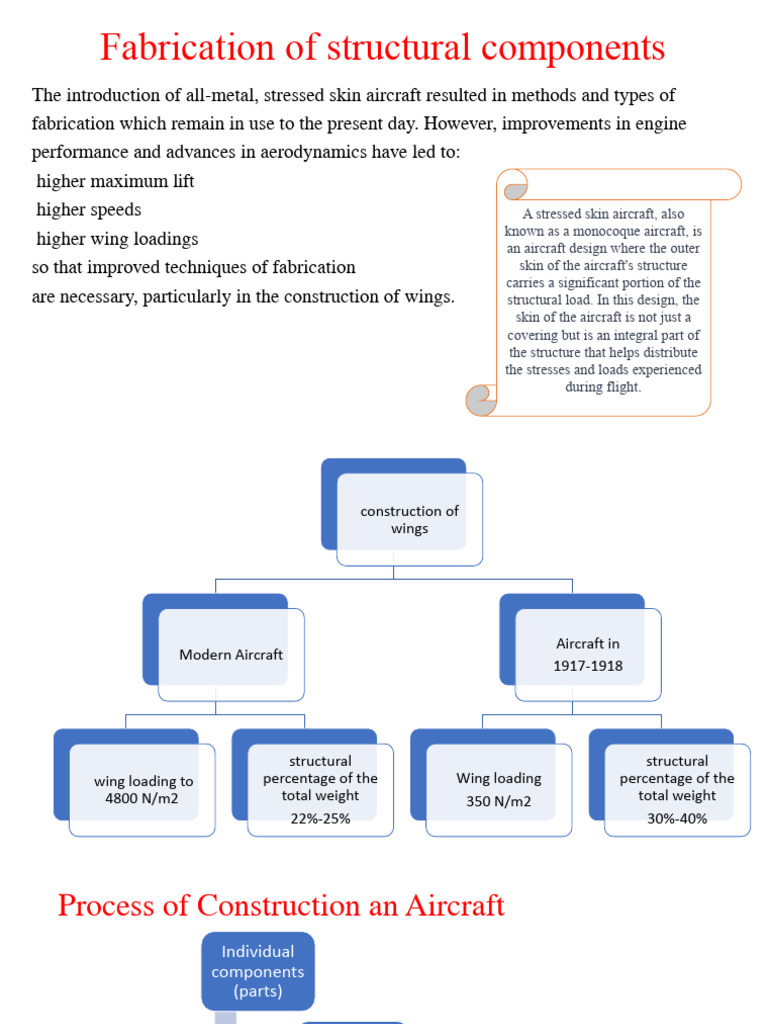 Fabrication of structural components

The introduction of all-metal, stressed skin aircraft resulted in methods and types of fabrication which remain in use to the present day. However, improvements in engine performance and advances in aerodynamics have led to:
higher maximum lift
higher speeds
higher wing loadings
so that improved techniques of fabrication are necessary, particularly in the construction of wings.

A stressed skin aircraft, also known as a monocoque aircraft, is an aircraft design where the outer skin of the aircraft's structure carries a significant portion of the structural load. In this design, the skin of the aircraft is not just a covering but is an integral part of the structure that helps distribute the stresses and loads experienced during flight.

construction of wings

Modern Aircraft

Aircraft in 1917-1918

wing loading to 4800 N/m2

structural percentage of the total weight 22%-25%

Wing loading 350 N/m2

structural percentage of the total weight 30%-40%

Process of Construction an Aircraft

Individual components (parts)